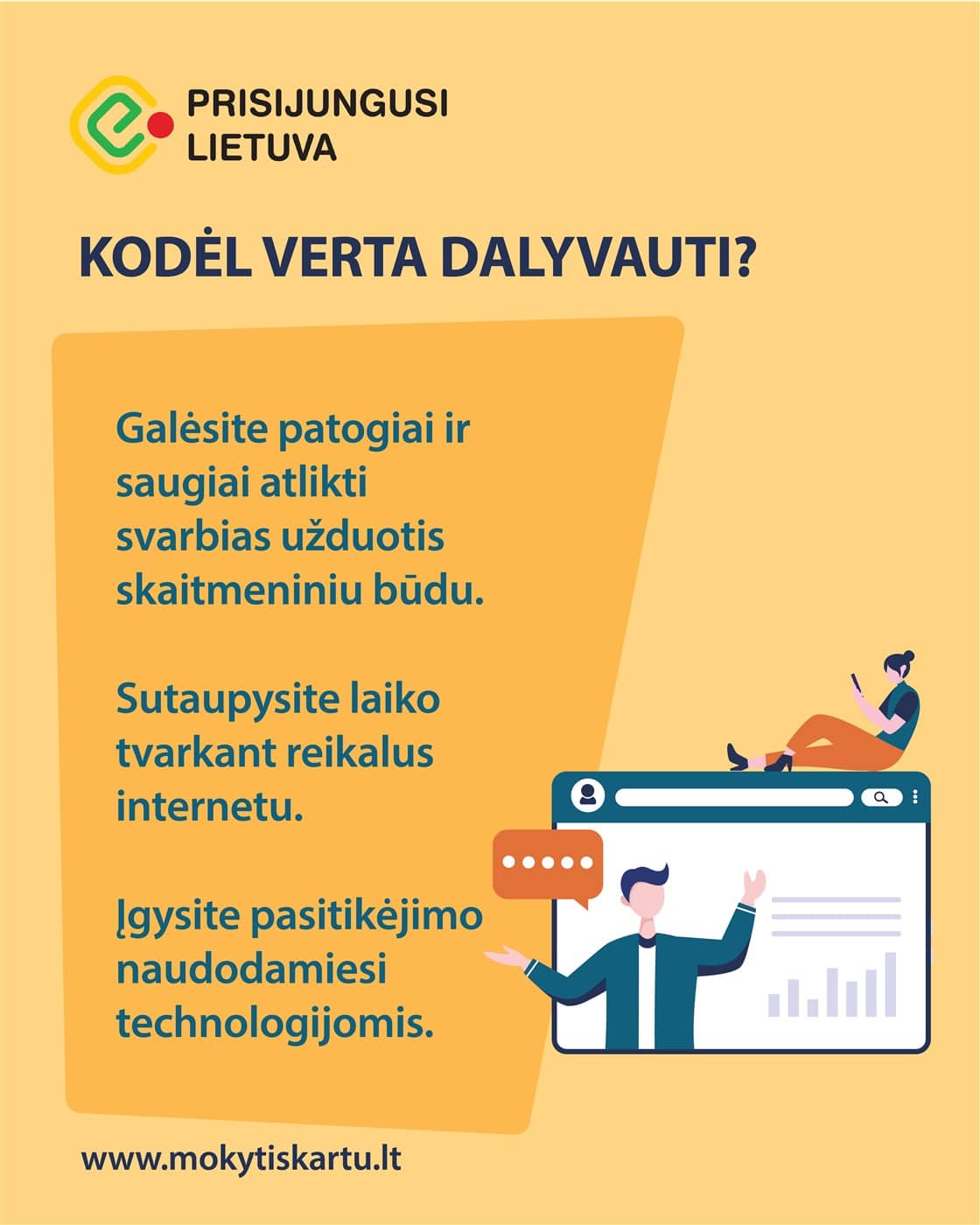 PRISIJUNGUSI LIETUVA

KODĖL VERTA DALYVAUTI?

Galėsite patogiai ir saugiai atlikti svarbias užduotis skaitmeniniu būdu.

Sutaupysite laiko tvarkant reikalus internetu.

Įgysite pasitikėjimo naudodamiesi technologijomis.

www.mokytiskartu.lt